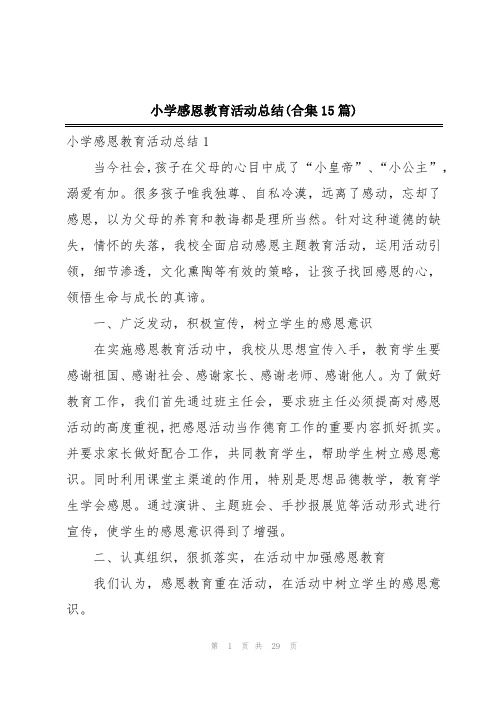 小学感恩教育活动总结(合集15篇)

小学感恩教育活动总结1

当今社会，孩子在父母的心目中成了“小皇帝”、“小公主”，溺爱有加。很多孩子唯我独尊、自私冷漠，远离了感动，忘却了感恩，以为父母的养育和教诲都是理所当然。针对这种道德的缺失，情怀的失落，我校全面启动感恩主题教育活动，运用活动引领，细节渗透，文化熏陶等有效的策略，让孩子找回感恩的心，领悟生命与成长的真谛。

一、广泛发动，积极宣传，树立学生的感恩意识

在实施感恩教育活动中，我校从思想宣传入手，教育学生要感谢祖国、感谢社会、感谢家长、感谢老师、感谢他人。为了做好教育工作，我们首先通过班主任会，要求班主任必须提高对感恩活动的高度重视，把感恩活动当作德育工作的重要内容抓好抓实。并要求家长做好配合工作，共同教育学生，帮助学生树立感恩意识。同时利用课堂主渠道的作用，特别是思想品德教学，教育学生学会感恩。通过演讲、主题班会、手抄报展览等活动形式进行宣传，使学生的感恩意识得到了增强。

二、认真组织，狠抓落实，在活动中加强感恩教育

我们认为，感恩教育重在活动，在活动中树立学生的感恩意识。

第 1 页 共 29 页